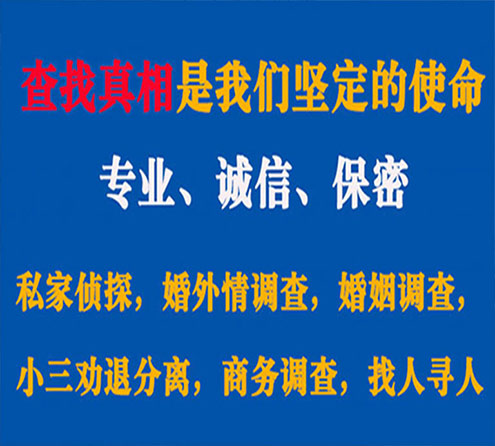 查找真相是我们坚定的使命

专业、诚信、保密

私家侦探，婚外情调查，婚姻调查，

小三劝退分离，商务调查，找人寻人